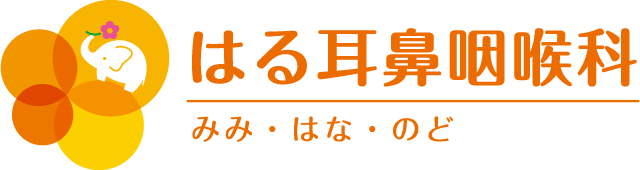 はる耳鼻咽喉科
みみ・はな・のど